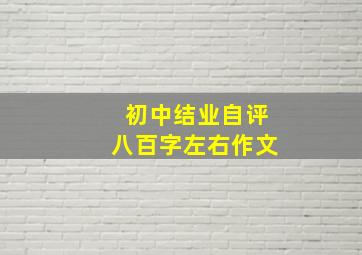 初中结业自评
八百字左右作文